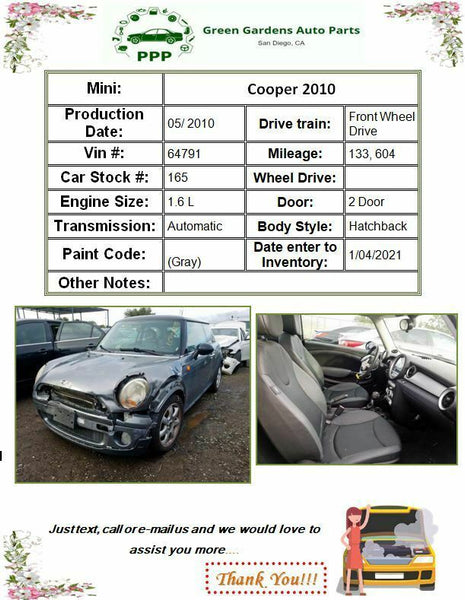 PPP

Green Gardens Auto Parts
San Diego, CA

| Mini: | Cooper 2010 | | |
|---|---|---|---|
| Production Date: | 05/ 2010 | Drive train: | Front Wheel Drive |
| Vin #: | 64791 | Mileage: | 133, 604 |
| Car Stock #: | 165 | Wheel Drive: | |
| Engine Size: | 1.6 L | Door: | 2 Door |
| Transmission: | Automatic | Body Style: | Hatchback |
| Paint Code: | (Gray) | Date enter to Inventory: | 1/04/2021 |
| Other Notes: | | | |

Just text, call or e-mail us and we would love to assist you more....

Thank You!!!